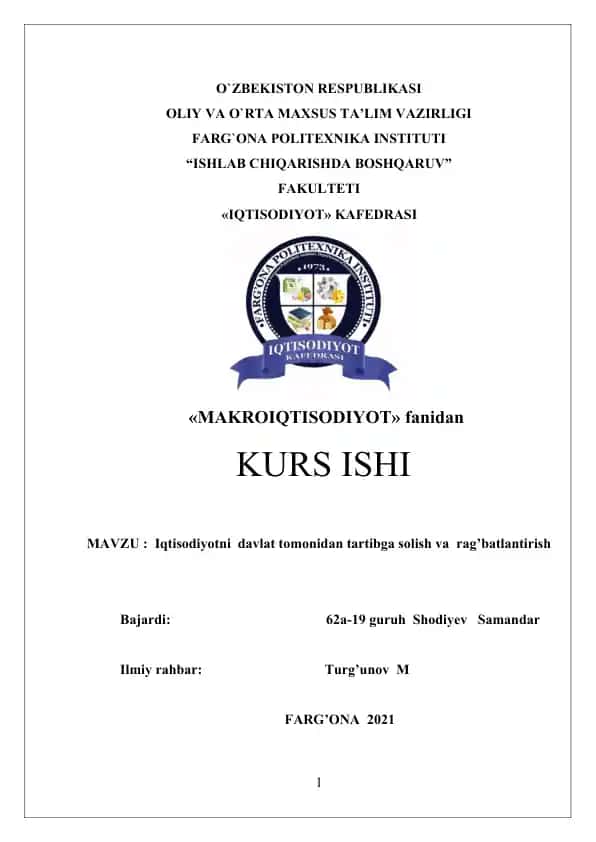 O`ZBEKISTON RESPUBLIKASI
OLIY VA O`RTA MAXSUS TA'LIM VAZIRLIGI
FARG`ONA POLITEXNIKA INSTITUTI
"ISHLAB CHIQARISHDA BOSHQARUV"
FAKULTETI
«IQTISODIYOT» KAFEDRASI

FARG'ONA POLITEXNIKA INSTITUTI
1973
IQTISODIYOT
KAFEDRASI

«MAKROIQTISODIYOT» fanidan

KURS ISHI

MAVZU : Iqtisodiyotni davlat tomonidan tartibga solish va rag'batlantirish

Bajardi: 62a-19 guruh Shodiyev Samandar

Ilmiy rahbar: Turg'unov M

FARG'ONA 2021

1